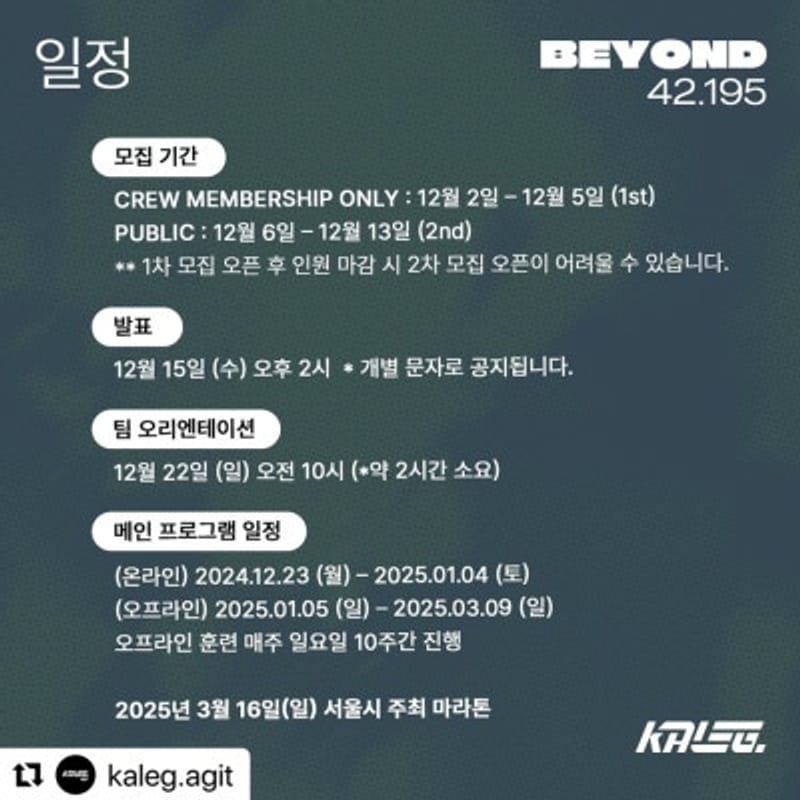 일정

BEYOND
42.195

모집 기간

CREW MEMBERSHIP ONLY : 12월 2일 – 12월 5일 (1st)
PUBLIC : 12월 6일 – 12월 13일 (2nd)
** 1차 모집 오픈 후 인원 마감 시 2차 모집 오픈이 어려울 수 있습니다.

발표

12월 15일 (수) 오후 2시 * 개별 문자로 공지됩니다.

팀 오리엔테이션

12월 22일 (일) 오전 10시 (*약 2시간 소요)

메인 프로그램 일정

(온라인) 2024.12.23 (월) – 2025.01.04 (토)
(오프라인) 2025.01.05 (일) – 2025.03.09 (일)
오프라인 훈련 매주 일요일 10주간 진행

2025년 3월 16일(일) 서울시 주최 마라톤

KALEG.

kaleg.agit